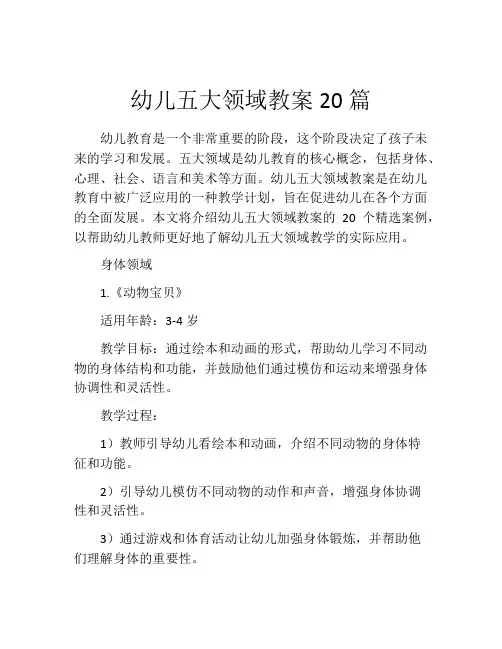 幼儿五大领域教案 20 篇

幼儿教育是一个非常重要的阶段，这个阶段决定了孩子未来的学习和发展。五大领域是幼儿教育的核心概念，包括身体、心理、社会、语言和美术等方面。幼儿五大领域教案是在幼儿教育中被广泛应用的一种教学计划，旨在促进幼儿在各个方面的全面发展。本文将介绍幼儿五大领域教案的 20 个精选案例，以帮助幼儿教师更好地了解幼儿五大领域教学的实际应用。

身体领域

1.《动物宝贝》

适用年龄：3-4 岁

教学目标：通过绘本和动画的形式，帮助幼儿学习不同动物的身体结构和功能，并鼓励他们通过模仿和运动来增强身体协调性和灵活性。

教学过程：

1）教师引导幼儿看绘本和动画，介绍不同动物的身体特征和功能。

2）引导幼儿模仿不同动物的动作和声音，增强身体协调性和灵活性。

3）通过游戏和体育活动让幼儿加强身体锻炼，并帮助他们理解身体的重要性。